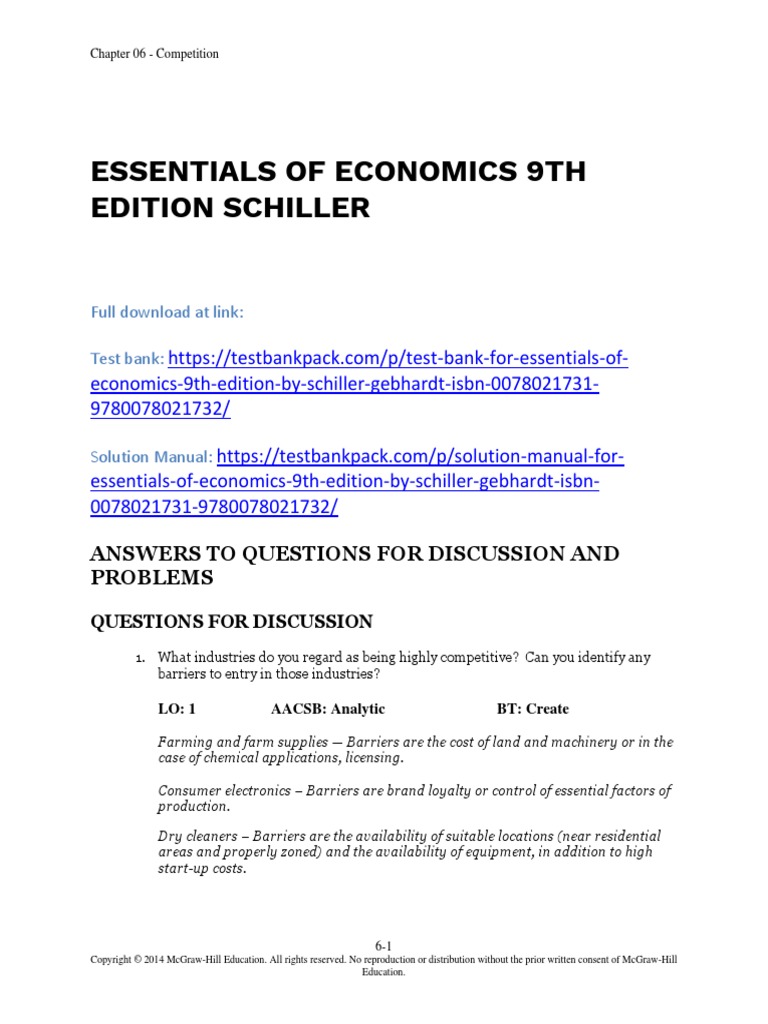 Chapter 06 - Competition

ESSENTIALS OF ECONOMICS 9TH EDITION SCHILLER

Full download at link:

Test bank: https://testbankpack.com/p/test-bank-for-essentials-of-economics-9th-edition-by-schiller-gebhardt-isbn-0078021731-9780078021732/

Solution Manual: https://testbankpack.com/p/solution-manual-for-essentials-of-economics-9th-edition-by-schiller-gebhardt-isbn-0078021731-9780078021732/

ANSWERS TO QUESTIONS FOR DISCUSSION AND PROBLEMS

QUESTIONS FOR DISCUSSION

1. What industries do you regard as being highly competitive? Can you identify any barriers to entry in those industries?

LO: 1 AACSB: Analytic BT: Create

Farming and farm supplies — Barriers are the cost of land and machinery or in the case of chemical applications, licensing.

Consumer electronics – Barriers are brand loyalty or control of essential factors of production.

Dry cleaners – Barriers are the availability of suitable locations (near residential areas and properly zoned) and the availability of equipment, in addition to high start-up costs.

6-1
Copyright © 2014 McGraw-Hill Education. All rights reserved. No reproduction or distribution without the prior written consent of McGraw-Hill Education.